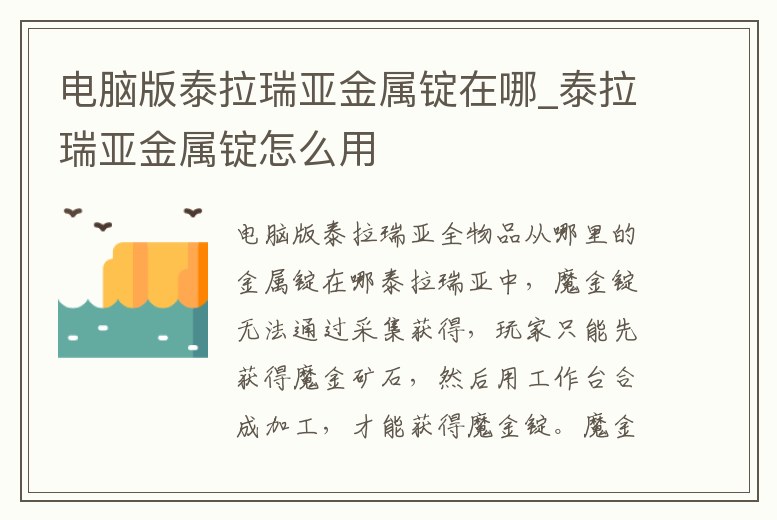 电脑版泰拉瑞亚金属锭在哪_泰拉瑞亚金属锭怎么用

电脑版泰拉瑞亚全物品从哪里的金属锭在哪泰拉瑞亚中，魔金锭无法通过采集获得，玩家只能先获得魔金矿石，然后用工作台合成加工，才能获得魔金锭。魔金